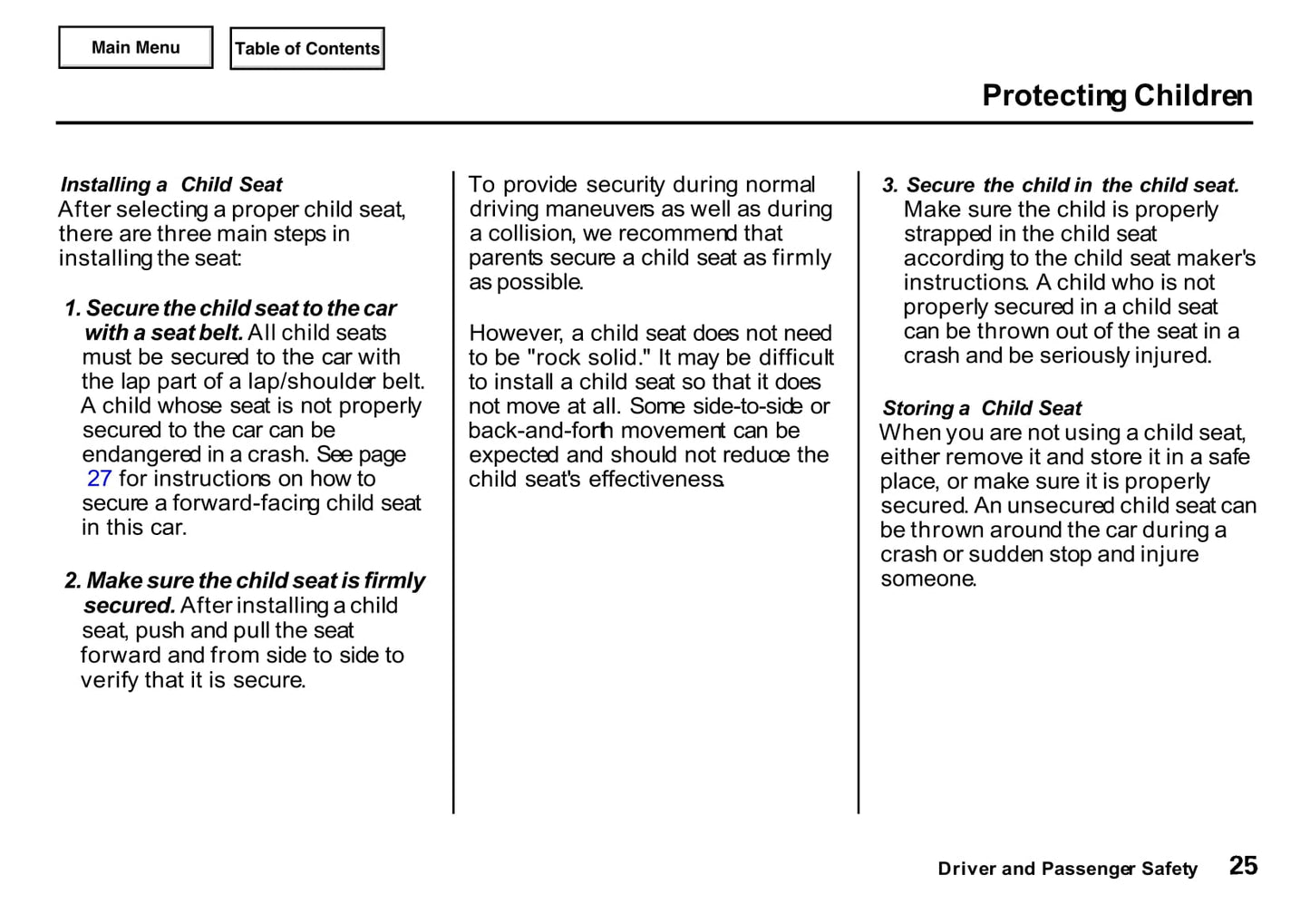 Main Menu

Table of Contents

Protecting Children

Installing a Child Seat
After selecting a proper child seat, there are three main steps in installing the seat:

1. Secure the child seat to the car with a seat belt. All child seats must be secured to the car with the lap part of a lap/shoulder belt. A child whose seat is not properly secured to the car can be endangered in a crash. See page 27 for instructions on how to secure a forward-facing child seat in this car.

2. Make sure the child seat is firmly secured. After installing a child seat, push and pull the seat forward and from side to side to verify that it is secure.

To provide security during normal driving maneuvers as well as during a collision, we recommend that parents secure a child seat as firmly as possible.

However, a child seat does not need to be "rock solid." It may be difficult to install a child seat so that it does not move at all. Some side-to-side or back-and-forth movement can be expected and should not reduce the child seat's effectiveness.

3. Secure the child in the child seat. Make sure the child is properly strapped in the child seat according to the child seat maker's instructions. A child who is not properly secured in a child seat can be thrown out of the seat in a crash and be seriously injured.

Storing a Child Seat
When you are not using a child seat, either remove it and store it in a safe place, or make sure it is properly secured. An unsecured child seat can be thrown around the car during a crash or sudden stop and injure someone.

Driver and Passenger Safety 25